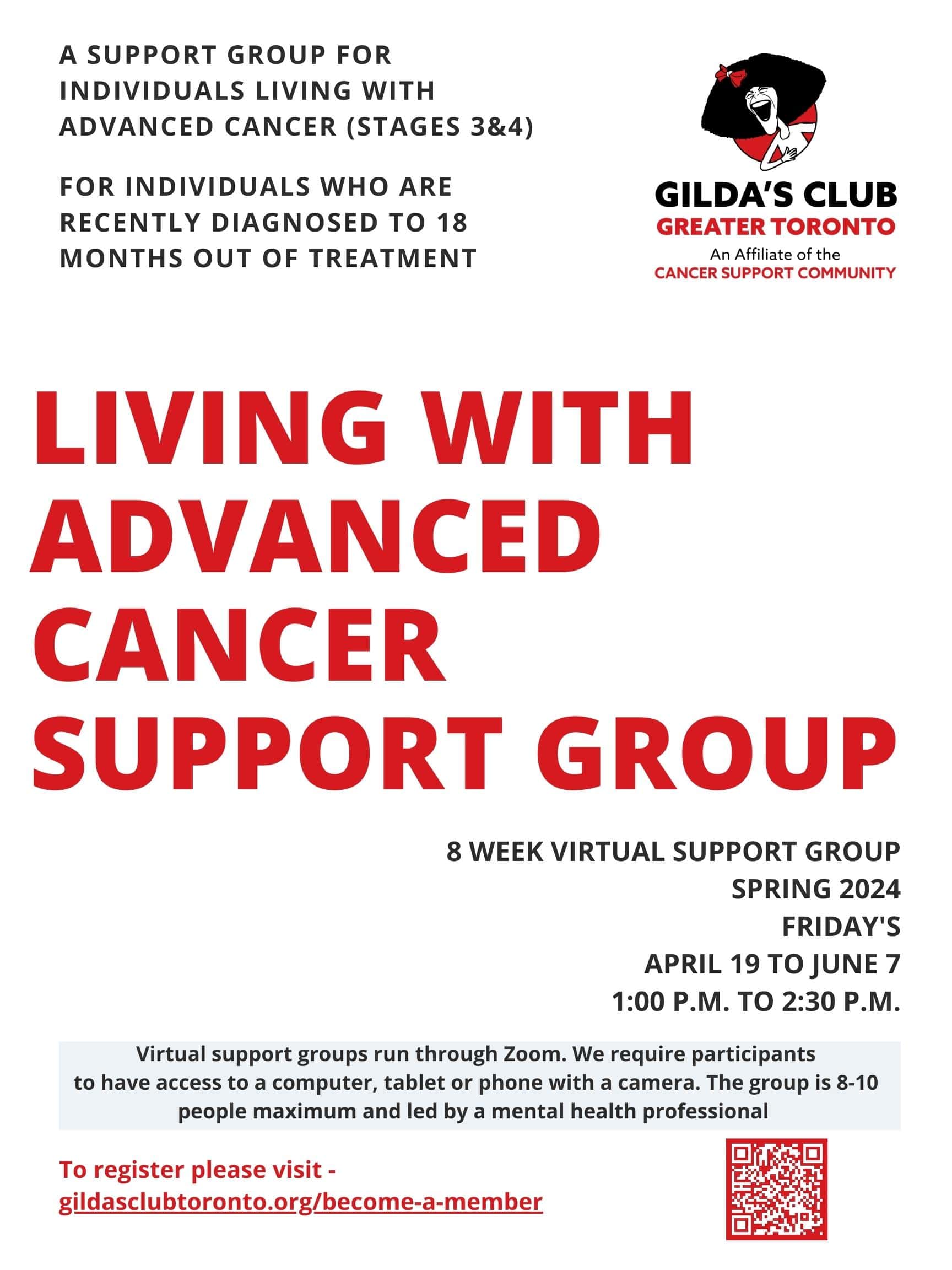 A SUPPORT GROUP FOR INDIVIDUALS LIVING WITH ADVANCED CANCER (STAGES 3&4)

FOR INDIVIDUALS WHO ARE RECENTLY DIAGNOSED TO 18 MONTHS OUT OF TREATMENT

GILDA'S CLUB
GREATER TORONTO
An Affiliate of the
CANCER SUPPORT COMMUNITY

LIVING WITH ADVANCED CANCER SUPPORT GROUP

8 WEEK VIRTUAL SUPPORT GROUP
SPRING 2024
FRIDAY'S
APRIL 19 TO JUNE 7
1:00 P.M. TO 2:30 P.M.

Virtual support groups run through Zoom. We require participants to have access to a computer, tablet or phone with a camera. The group is 8-10 people maximum and led by a mental health professional

To register please visit - gildasclubtoronto.org/become-a-member